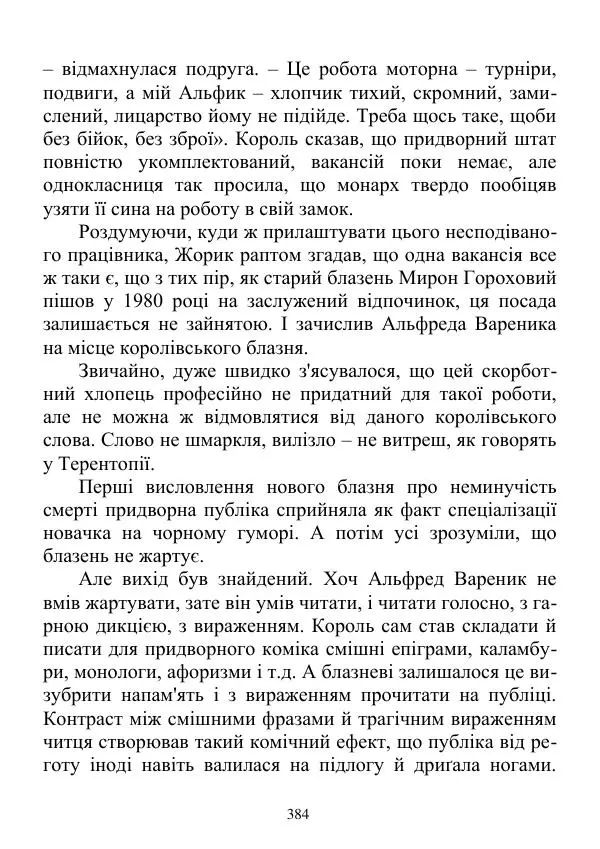 – відмахнулася подруга. – Це робота моторна – турніри, подвиги, а мій Альфик – хлопчик тихий, скромний, замислений, лицарство йому не підійде. Треба щось таке, щоби без бійок, без зброї». Король сказав, що придворний штат повністю укомплектований, вакансій поки немає, але однокласниця так просила, що монарх твердо пообіцяв узяти її сина на роботу в свій замок.

Роздумуючи, куди ж прилаштувати цього несподіваного працівника, Жорик раптом згадав, що одна вакансія все ж таки є, що з тих пір, як старий блазень Мирон Гороховий пішов у 1980 році на заслужений відпочинок, ця посада залишається не зайнятою. І зачислив Альфреда Вареника на місце королівського блазня.

Звичайно, дуже швидко з'ясувалося, що цей скорботний хлопець професійно не придатний для такої роботи, але не можна ж відмовлятися від даного королівського слова. Слово не шмаркля, вилізло – не витреш, як говорять у Терентопії.

Перші висловлення нового блазня про неминучість смерті придворна публіка сприйняла як факт спеціалізації новачка на чорному гуморі. А потім усі зрозуміли, що блазень не жартує.

Але вихід був знайдений. Хоч Альфред Вареник не вмів жартувати, зате він умів читати, і читати голосно, з гарною дикцією, з вираженням. Король сам став складати й писати для придворного коміка смішні епіграми, каламбури, монологи, афоризми і т.д. А блазневі залишалося це визубрити напам'ять і з вираженням прочитати на публіці. Контраст між смішними фразами й трагічним вираженням читця створював такий комічний ефект, що публіка від реготу іноді навіть валилася на підлогу й дриґала ногами.

384